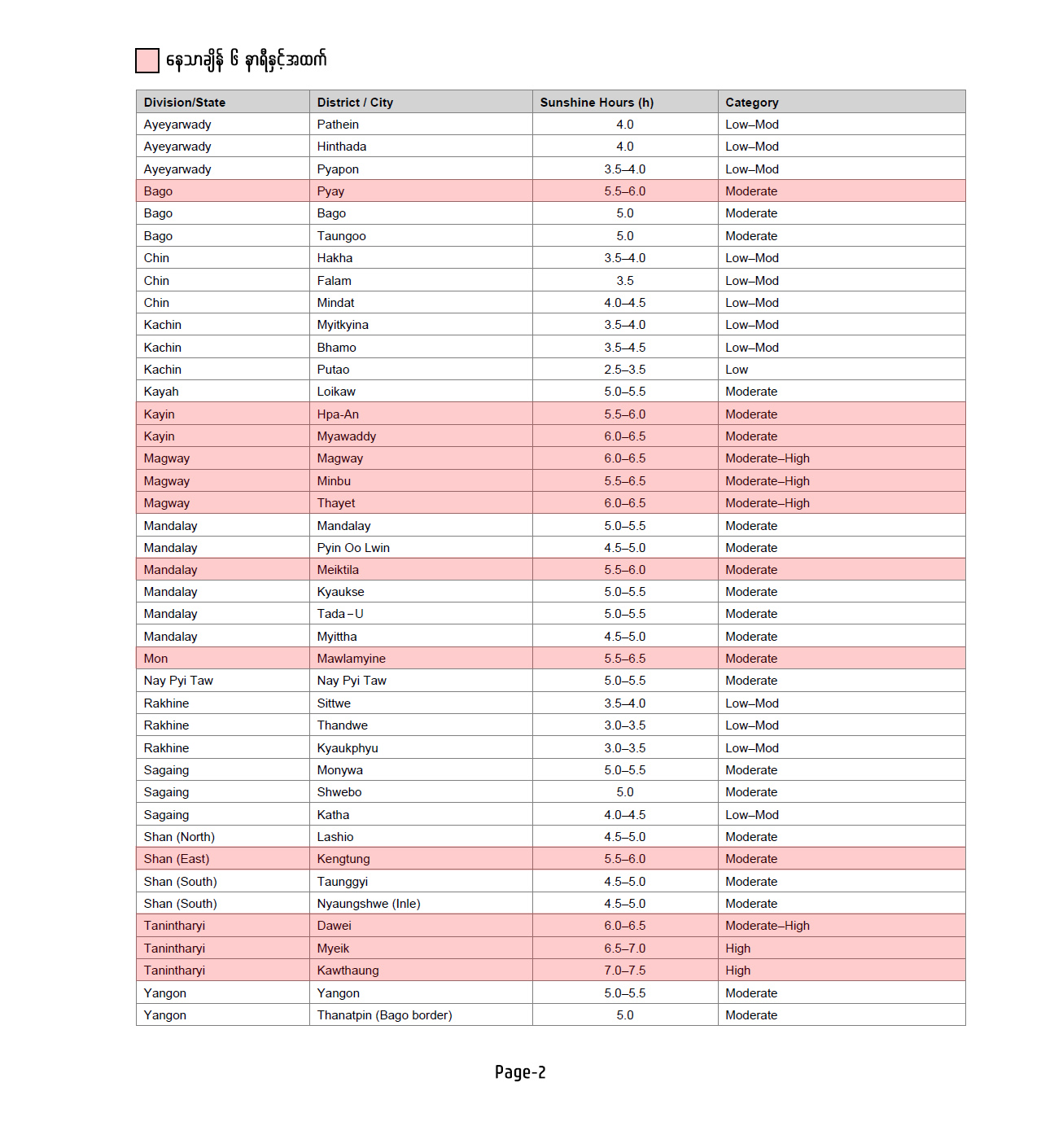 နေသာချိန် ၆ နာရီနှင့်အထက်

| Division/State | District / City | Sunshine Hours (h) | Category |
|---|---|---|---|
| Ayeyarwady | Pathein | 4.0 | Low–Mod |
| Ayeyarwady | Hinthada | 4.0 | Low–Mod |
| Ayeyarwady | Pyapon | 3.5–4.0 | Low–Mod |
| Bago | Pyay | 5.5–6.0 | Moderate |
| Bago | Bago | 5.0 | Moderate |
| Bago | Taungoo | 5.0 | Moderate |
| Chin | Hakha | 3.5–4.0 | Low–Mod |
| Chin | Falam | 3.5 | Low–Mod |
| Chin | Mindat | 4.0–4.5 | Low–Mod |
| Kachin | Myitkyina | 3.5–4.0 | Low–Mod |
| Kachin | Bhamo | 3.5–4.5 | Low–Mod |
| Kachin | Putao | 2.5–3.5 | Low |
| Kayah | Loikaw | 5.0–5.5 | Moderate |
| Kayin | Hpa-An | 5.5–6.0 | Moderate |
| Kayin | Myawaddy | 6.0–6.5 | Moderate |
| Magway | Magway | 6.0–6.5 | Moderate–High |
| Magway | Minbu | 5.5–6.5 | Moderate–High |
| Magway | Thayet | 6.0–6.5 | Moderate–High |
| Mandalay | Mandalay | 5.0–5.5 | Moderate |
| Mandalay | Pyin Oo Lwin | 4.5–5.0 | Moderate |
| Mandalay | Meiktila | 5.5–6.0 | Moderate |
| Mandalay | Kyaukse | 5.0–5.5 | Moderate |
| Mandalay | Tada-U | 5.0–5.5 | Moderate |
| Mandalay | Myittha | 4.5–5.0 | Moderate |
| Mon | Mawlamyine | 5.5–6.5 | Moderate |
| Nay Pyi Taw | Nay Pyi Taw | 5.0–5.5 | Moderate |
| Rakhine | Sittwe | 3.5–4.0 | Low–Mod |
| Rakhine | Thandwe | 3.0–3.5 | Low–Mod |
| Rakhine | Kyaukphyu | 3.0–3.5 | Low–Mod |
| Sagaing | Monywa | 5.0–5.5 | Moderate |
| Sagaing | Shwebo | 5.0 | Moderate |
| Sagaing | Katha | 4.0–4.5 | Low–Mod |
| Shan (North) | Lashio | 4.5–5.0 | Moderate |
| Shan (East) | Kengtung | 5.5–6.0 | Moderate |
| Shan (South) | Taunggyi | 4.5–5.0 | Moderate |
| Shan (South) | Nyaungshwe (Inle) | 4.5–5.0 | Moderate |
| Tanintharyi | Dawei | 6.0–6.5 | Moderate–High |
| Tanintharyi | Myeik | 6.5–7.0 | High |
| Tanintharyi | Kawthaung | 7.0–7.5 | High |
| Yangon | Yangon | 5.0–5.5 | Moderate |
| Yangon | Thanatpin (Bago border) | 5.0 | Moderate |

Page-2